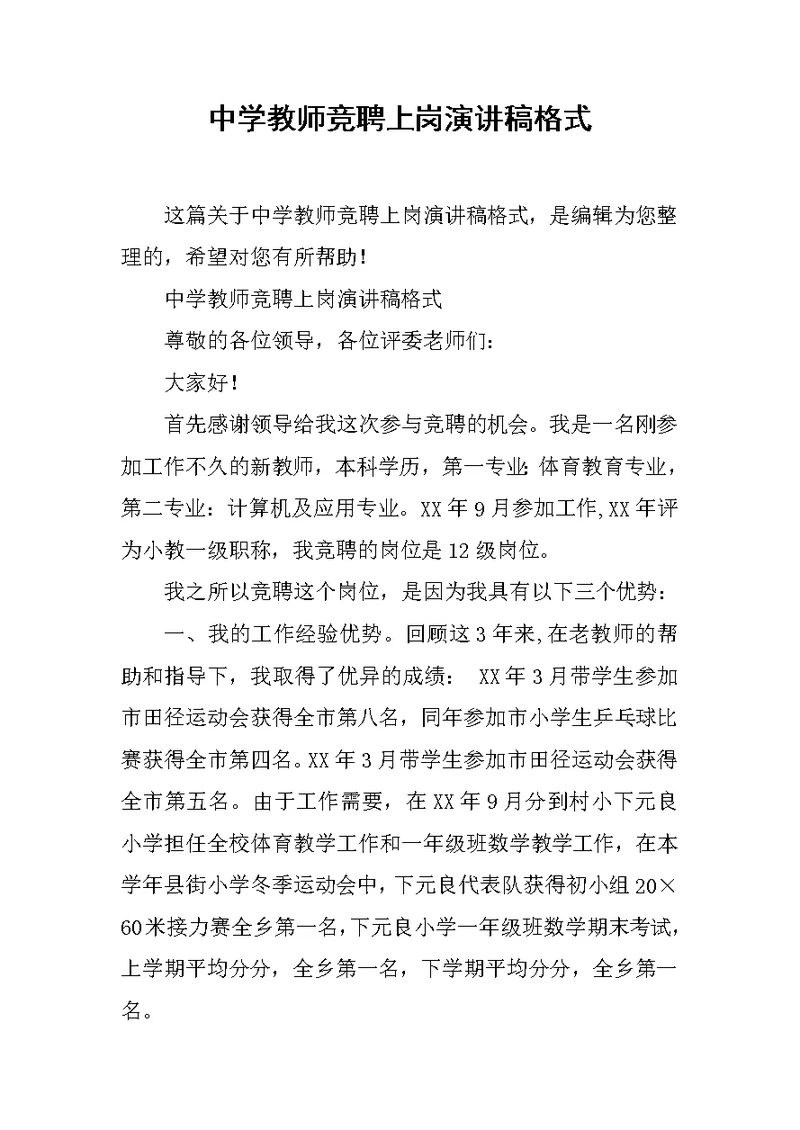 中学教师竞聘上岗演讲稿格式

这篇关于中学教师竞聘上岗演讲稿格式，是编辑为您整理的，希望对您有所帮助！

中学教师竞聘上岗演讲稿格式

尊敬的各位领导，各位评委老师们：

大家好！

首先感谢领导给我这次参与竞聘的机会。我是一名刚参加工作不久的新教师，本科学历，第一专业:体育教育专业，第二专业：计算机及应用专业。XX年9月参加工作,XX年评为小教一级职称，我竞聘的岗位是12级岗位。

我之所以竞聘这个岗位，是因为我具有以下三个优势：

一、我的工作经验优势。回顾这3年来,在老教师的帮助和指导下，我取得了优异的成绩： XX年3月带学生参加市田径运动会获得全市第八名，同年参加市小学生乒乓球比赛获得全市第四名。XX年3月带学生参加市田径运动会获得全市第五名。由于工作需要，在XX年9月分到村小下元良小学担任全校体育教学工作和一年级班数学教学工作，在本学年县街小学冬季运动会中，下元良代表队获得初小组20×60米接力赛全乡第一名，下元良小学一年级班数学期末考试，上学期平均分分，全乡第一名，下学期平均分分，全乡第一名。